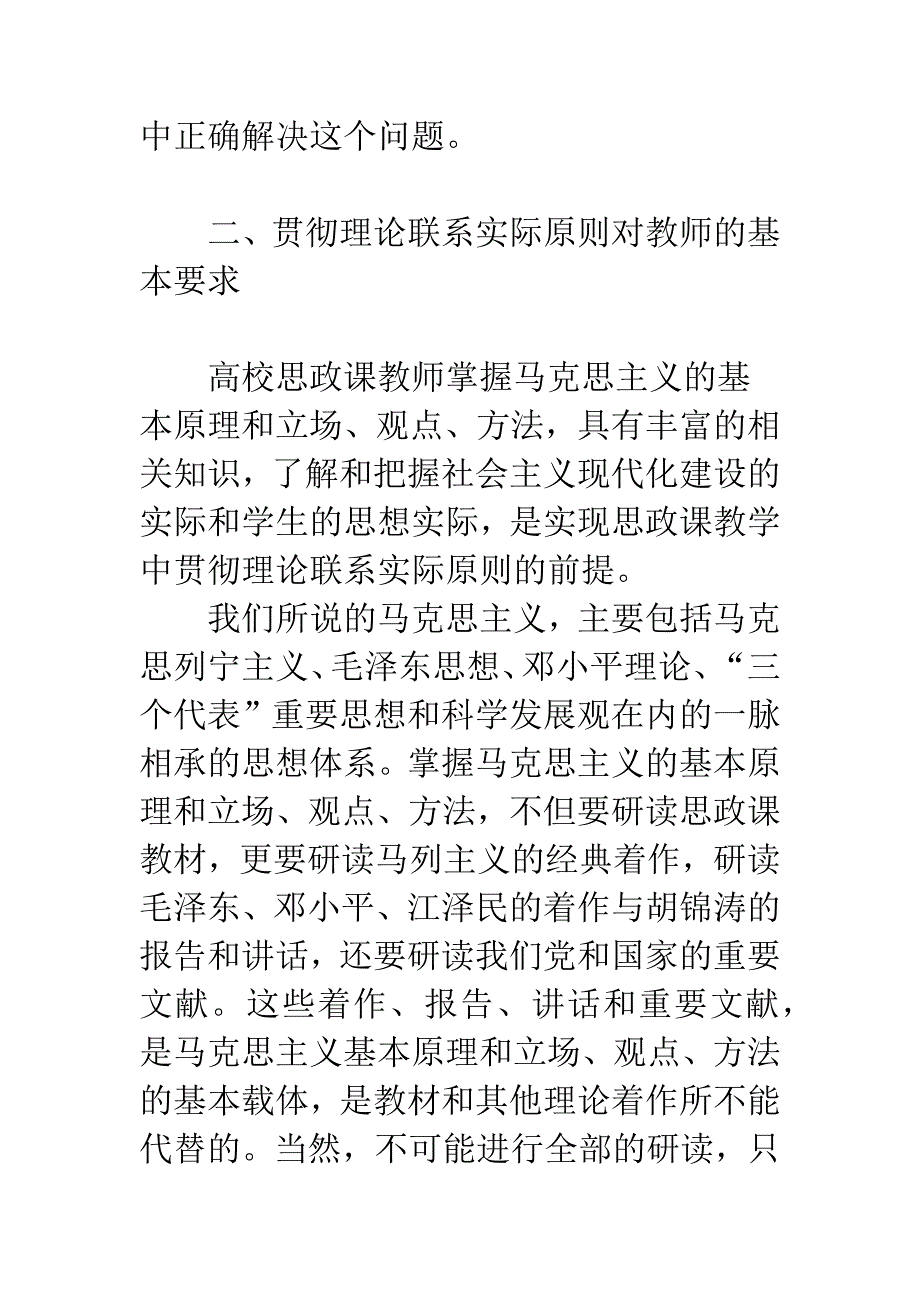 中正确解决这个问题。

二、贯彻理论联系实际原则对教师的基本要求

高校思政课教师掌握马克思主义的基本原理和立场、观点、方法，具有丰富的相关知识，了解和把握社会主义现代化建设的实际和学生的思想实际，是实现思政课教学中贯彻理论联系实际原则的前提。

我们所说的马克思主义，主要包括马克思列宁主义、毛泽东思想、邓小平理论、“三个代表”重要思想和科学发展观在内的一脉相承的思想体系。掌握马克思主义的基本原理和立场、观点、方法，不但要研读思政课教材，更要研读马列主义的经典着作，研读毛泽东、邓小平、江泽民的着作与胡锦涛的报告和讲话，还要研读我们党和国家的重要文献。这些着作、报告、讲话和重要文献，是马克思主义基本原理和立场、观点、方法的基本载体，是教材和其他理论着作所不能代替的。当然，不可能进行全部的研读，只